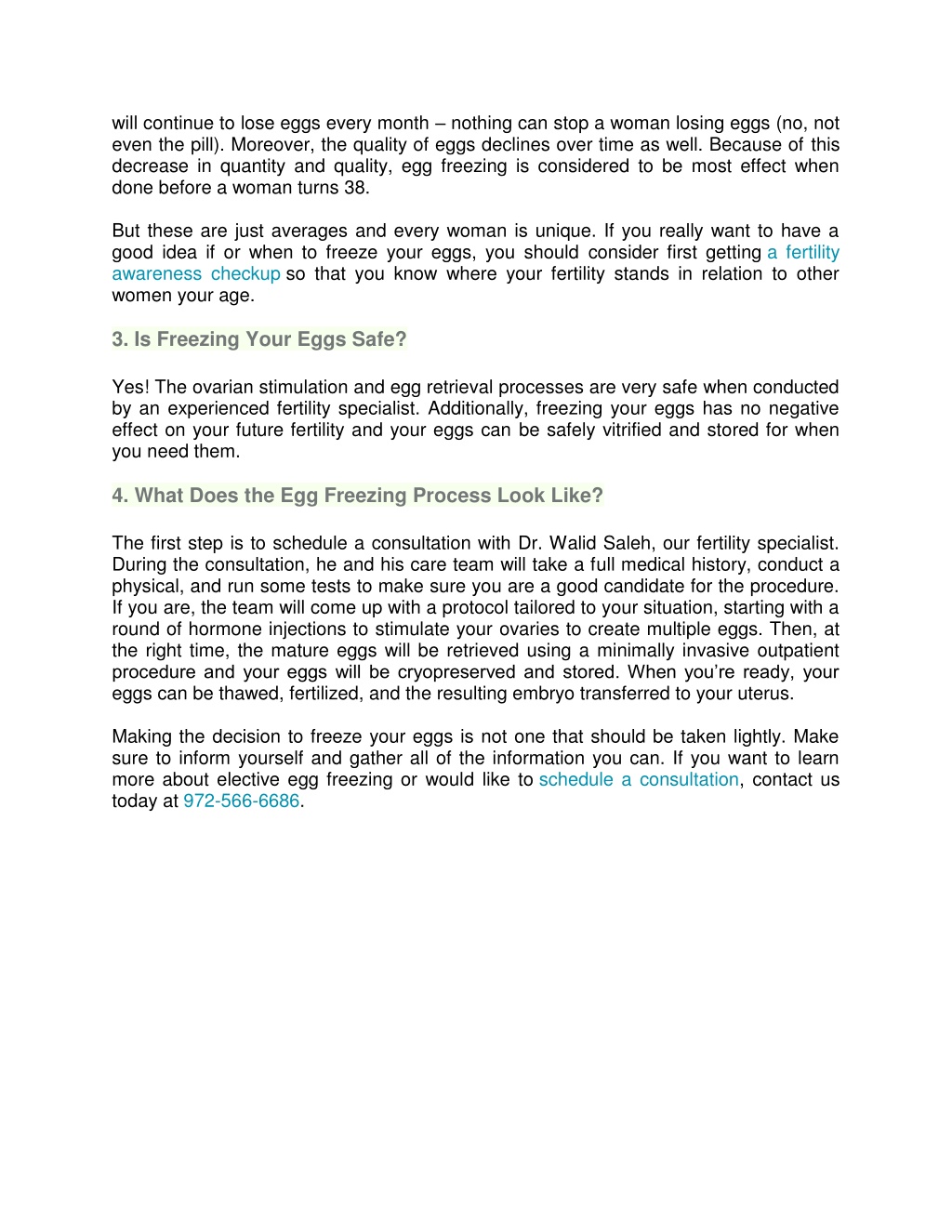 will continue to lose eggs every month – nothing can stop a woman losing eggs (no, not even the pill). Moreover, the quality of eggs declines over time as well. Because of this decrease in quantity and quality, egg freezing is considered to be most effect when done before a woman turns 38.

But these are just averages and every woman is unique. If you really want to have a good idea if or when to freeze your eggs, you should consider first getting a fertility awareness checkup so that you know where your fertility stands in relation to other women your age.

3. Is Freezing Your Eggs Safe?

Yes! The ovarian stimulation and egg retrieval processes are very safe when conducted by an experienced fertility specialist. Additionally, freezing your eggs has no negative effect on your future fertility and your eggs can be safely vitrified and stored for when you need them.

4. What Does the Egg Freezing Process Look Like?

The first step is to schedule a consultation with Dr. Walid Saleh, our fertility specialist. During the consultation, he and his care team will take a full medical history, conduct a physical, and run some tests to make sure you are a good candidate for the procedure. If you are, the team will come up with a protocol tailored to your situation, starting with a round of hormone injections to stimulate your ovaries to create multiple eggs. Then, at the right time, the mature eggs will be retrieved using a minimally invasive outpatient procedure and your eggs will be cryopreserved and stored. When you're ready, your eggs can be thawed, fertilized, and the resulting embryo transferred to your uterus.

Making the decision to freeze your eggs is not one that should be taken lightly. Make sure to inform yourself and gather all of the information you can. If you want to learn more about elective egg freezing or would like to schedule a consultation, contact us today at 972-566-6686.